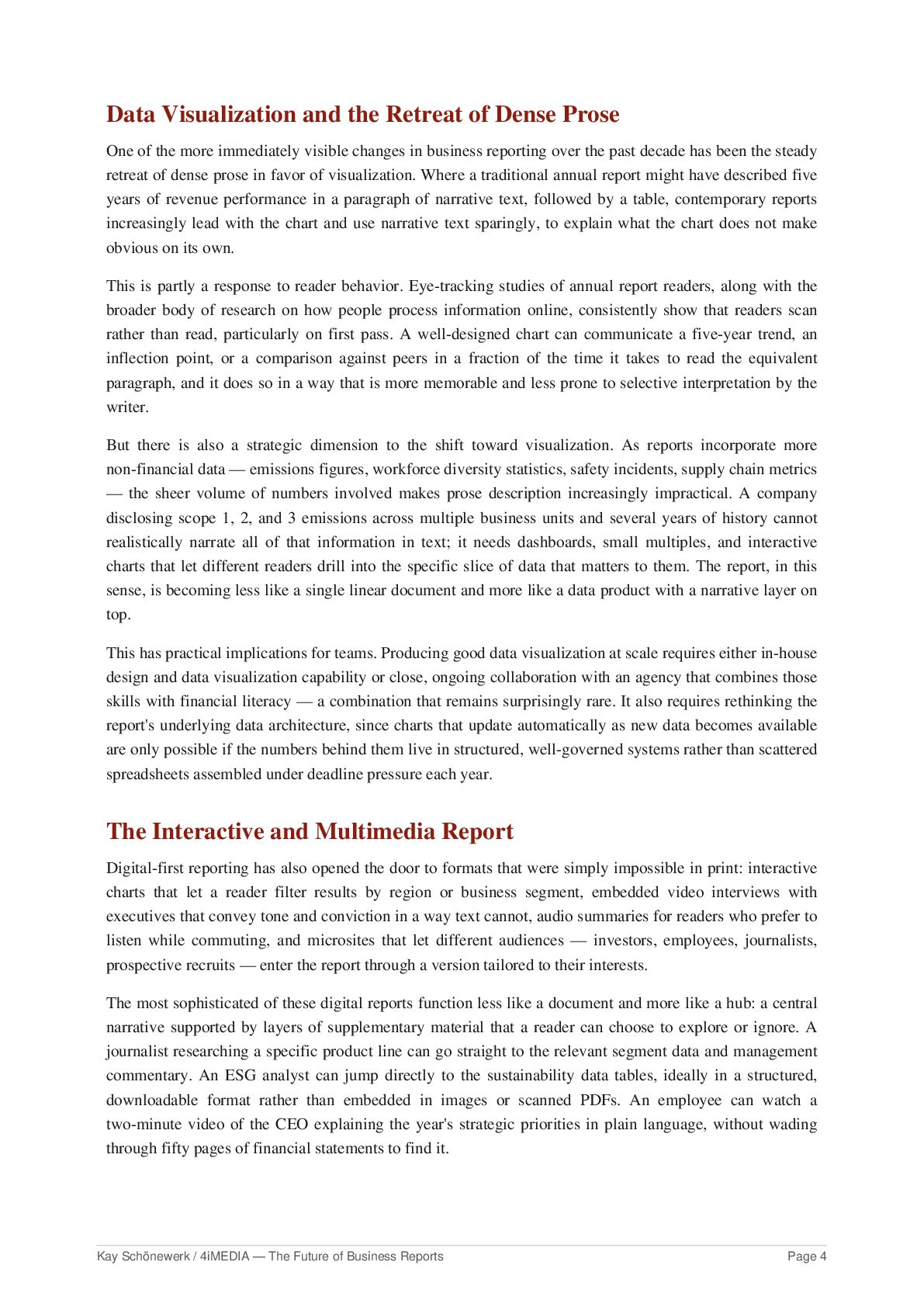 Data Visualization and the Retreat of Dense Prose

One of the more immediately visible changes in business reporting over the past decade has been the steady retreat of dense prose in favor of visualization. Where a traditional annual report might have described five years of revenue performance in a paragraph of narrative text, followed by a table, contemporary reports increasingly lead with the chart and use narrative text sparingly, to explain what the chart does not make obvious on its own.

This is partly a response to reader behavior. Eye-tracking studies of annual report readers, along with the broader body of research on how people process information online, consistently show that readers scan rather than read, particularly on first pass. A well-designed chart can communicate a five-year trend, an inflection point, or a comparison against peers in a fraction of the time it takes to read the equivalent paragraph, and it does so in a way that is more memorable and less prone to selective interpretation by the writer.

But there is also a strategic dimension to the shift toward visualization. As reports incorporate more non-financial data — emissions figures, workforce diversity statistics, safety incidents, supply chain metrics — the sheer volume of numbers involved makes prose description increasingly impractical. A company disclosing scope 1, 2, and 3 emissions across multiple business units and several years of history cannot realistically narrate all of that information in text; it needs dashboards, small multiples, and interactive charts that let different readers drill into the specific slice of data that matters to them. The report, in this sense, is becoming less like a single linear document and more like a data product with a narrative layer on top.

This has practical implications for teams. Producing good data visualization at scale requires either in-house design and data visualization capability or close, ongoing collaboration with an agency that combines those skills with financial literacy — a combination that remains surprisingly rare. It also requires rethinking the report's underlying data architecture, since charts that update automatically as new data becomes available are only possible if the numbers behind them live in structured, well-governed systems rather than scattered spreadsheets assembled under deadline pressure each year.

The Interactive and Multimedia Report

Digital-first reporting has also opened the door to formats that were simply impossible in print: interactive charts that let a reader filter results by region or business segment, embedded video interviews with executives that convey tone and conviction in a way text cannot, audio summaries for readers who prefer to listen while commuting, and microsites that let different audiences — investors, employees, journalists, prospective recruits — enter the report through a version tailored to their interests.

The most sophisticated of these digital reports function less like a document and more like a hub: a central narrative supported by layers of supplementary material that a reader can choose to explore or ignore. A journalist researching a specific product line can go straight to the relevant segment data and management commentary. An ESG analyst can jump directly to the sustainability data tables, ideally in a structured, downloadable format rather than embedded in images or scanned PDFs. An employee can watch a two-minute video of the CEO explaining the year's strategic priorities in plain language, without wading through fifty pages of financial statements to find it.

Kay Schönewerk / 4iMEDIA — The Future of Business Reports
Page 4